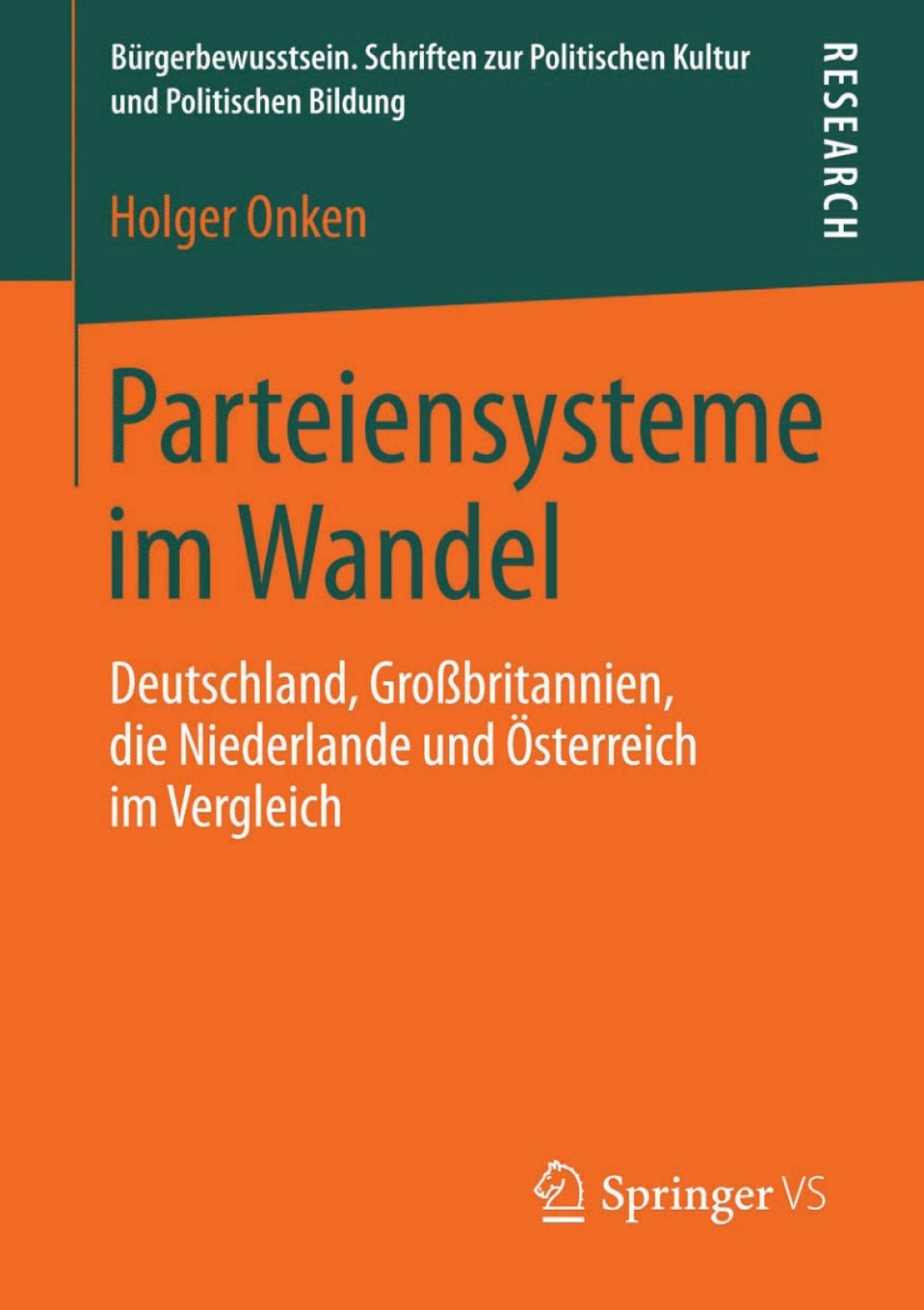 Bürgerbewusstsein. Schriften zur Politischen Kultur und Politischen Bildung

RESEARCH

Holger Onken

Parteiensysteme im Wandel

Deutschland, Großbritannien, die Niederlande und Österreich im Vergleich

Springer VS